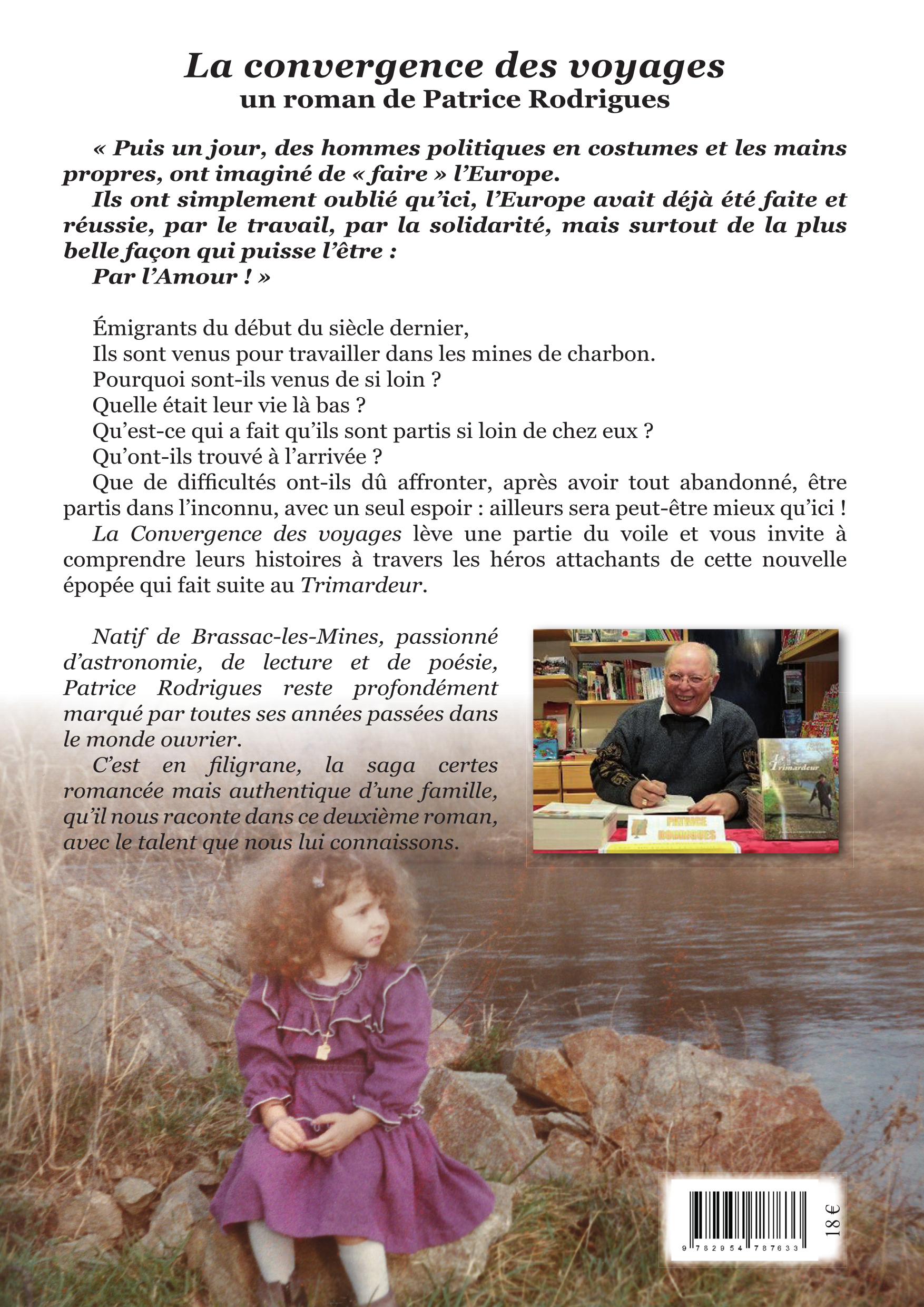 La convergence des voyages
un roman de Patrice Rodrigues

« Puis un jour, des hommes politiques en costumes et les mains propres, ont imaginé de « faire » l'Europe.

Ils ont simplement oublié qu'ici, l'Europe avait déjà été faite et réussie, par le travail, par la solidarité, mais surtout de la plus belle façon qui puisse l'être :

Par l'Amour ! »

Émigrants du début du siècle dernier,
Ils sont venus pour travailler dans les mines de charbon.
Pourquoi sont-ils venus de si loin ?
Quelle était leur vie là bas ?
Qu'est-ce qui a fait qu'ils sont partis si loin de chez eux ?
Qu'ont-ils trouvé à l'arrivée ?

Que de difficultés ont-ils dû affronter, après avoir tout abandonné, être partis dans l'inconnu, avec un seul espoir : ailleurs sera peut-être mieux qu'ici !

La Convergence des voyages lève une partie du voile et vous invite à comprendre leurs histoires à travers les héros attachants de cette nouvelle épopée qui fait suite au Trimardeur.

Natif de Brassac-les-Mines, passionné d'astronomie, de lecture et de poésie, Patrice Rodrigues reste profondément marqué par toutes ses années passées dans le monde ouvrier.

C'est en filigrane, la saga certes romancée mais authentique d'une famille, qu'il nous raconte dans ce deuxième roman, avec le talent que nous lui connaissons.

Le Trimardeur

PATRICE RODRIGUES

9 782954 787633

18 €